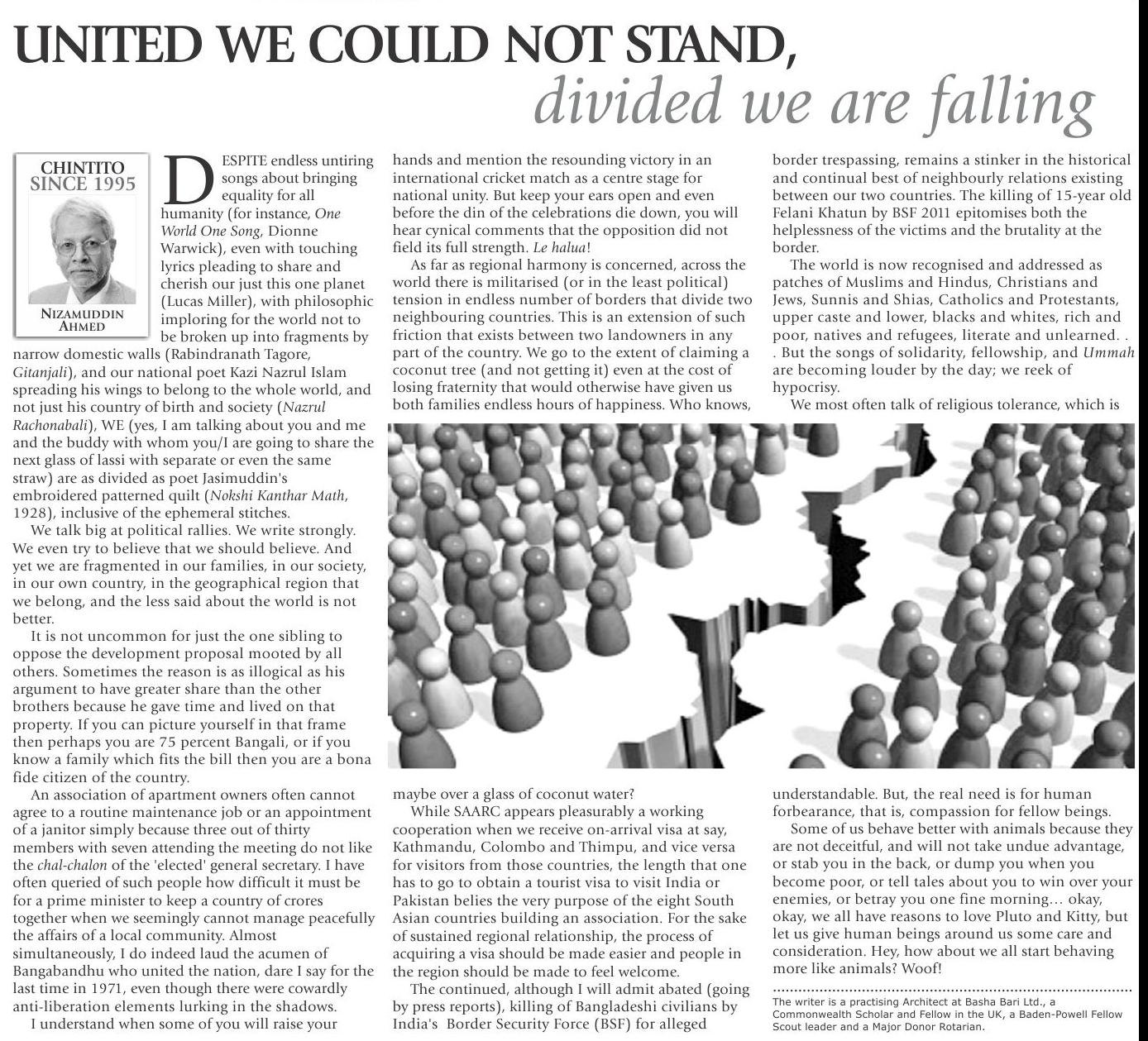 UNITED WE COULD NOT STAND,
divided we are falling

CHINTITO
SINCE 1995

NIZAMUDDIN AHMED

DESPITE endless untiring songs about bringing equality for all humanity (for instance, One World One Song, Dionne Warwick), even with touching lyrics pleading to share and cherish our just this one planet (Lucas Miller), with philosophic imploring for the world not to be broken up into fragments by narrow domestic walls (Rabindranath Tagore, Gitanjali), and our national poet Kazi Nazrul Islam spreading his wings to belong to the whole world, and not just his country of birth and society (Nazrul Rachonabali), WE (yes, I am talking about you and me and the buddy with whom you/I are going to share the next glass of lassi with separate or even the same straw) are as divided as poet Jasimuddin's embroidered patterned quilt (Nokshi Kanthar Math, 1928), inclusive of the ephemeral stitches.

We talk big at political rallies. We write strongly. We even try to believe that we should believe. And yet we are fragmented in our families, in our society, in our own country, in the geographical region that we belong, and the less said about the world is not better.

It is not uncommon for just the one sibling to oppose the development proposal mooted by all others. Sometimes the reason is as illogical as his argument to have greater share than the other brothers because he gave time and lived on that property. If you can picture yourself in that frame then perhaps you are 75 percent Bangali, or if you know a family which fits the bill then you are a bona fide citizen of the country.

An association of apartment owners often cannot agree to a routine maintenance job or an appointment of a janitor simply because three out of thirty members with seven attending the meeting do not like the chal-chalon of the 'elected' general secretary. I have often queried of such people how difficult it must be for a prime minister to keep a country of crores together when we seemingly cannot manage peacefully the affairs of a local community. Almost simultaneously, I do indeed laud the acumen of Bangabandhu who united the nation, dare I say for the last time in 1971, even though there were cowardly anti-liberation elements lurking in the shadows.

I understand when some of you will raise your hands and mention the resounding victory in an international cricket match as a centre stage for national unity. But keep your ears open and even before the din of the celebrations die down, you will hear cynical comments that the opposition did not field its full strength. Le halua!

As far as regional harmony is concerned, across the world there is militarised (or in the least political) tension in endless number of borders that divide two neighbouring countries. This is an extension of such friction that exists between two landowners in any part of the country. We go to the extent of claiming a coconut tree (and not getting it) even at the cost of losing fraternity that would otherwise have given us both families endless hours of happiness. Who knows, maybe over a glass of coconut water?

While SAARC appears pleasurably a working cooperation when we receive on-arrival visa at say, Kathmandu, Colombo and Thimpu, and vice versa for visitors from those countries, the length that one has to go to obtain a tourist visa to visit India or Pakistan belies the very purpose of the eight South Asian countries building an association. For the sake of sustained regional relationship, the process of acquiring a visa should be made easier and people in the region should be made to feel welcome.

The continued, although I will admit abated (going by press reports), killing of Bangladeshi civilians by India's Border Security Force (BSF) for alleged border trespassing, remains a stinker in the historical and continual best of neighbourly relations existing between our two countries. The killing of 15-year old Felani Khatun by BSF 2011 epitomises both the helplessness of the victims and the brutality at the border.

The world is now recognised and addressed as patches of Muslims and Hindus, Christians and Jews, Sunnis and Shias, Catholics and Protestants, upper caste and lower, blacks and whites, rich and poor, natives and refugees, literate and unlearned. . . But the songs of solidarity, fellowship, and Ummah are becoming louder by the day; we reek of hypocrisy.

We most often talk of religious tolerance, which is understandable. But, the real need is for human forbearance, that is, compassion for fellow beings.

Some of us behave better with animals because they are not deceitful, and will not take undue advantage, or stab you in the back, or dump you when you become poor, or tell tales about you to win over your enemies, or betray you one fine morning… okay, okay, we all have reasons to love Pluto and Kitty, but let us give human beings around us some care and consideration. Hey, how about we all start behaving more like animals? Woof!

The writer is a practising Architect at Basha Bari Ltd., a Commonwealth Scholar and Fellow in the UK, a Baden-Powell Fellow Scout leader and a Major Donor Rotarian.